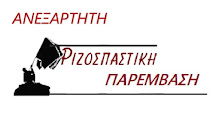 ΑΝΕΞΑΡΤΗΤΗ

ΡΙΖΟΣΠΑΣΤΙΚΗ

ΠΑΡΕΜΒΑΣΗ